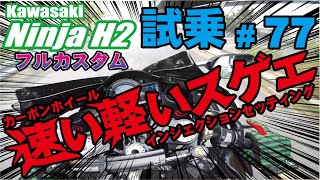 Kawasaki
Ninja H2
フルカスタム

試乗 # 77

カーボンホイール
速い軽いスゲエ
インジェクションセッティング